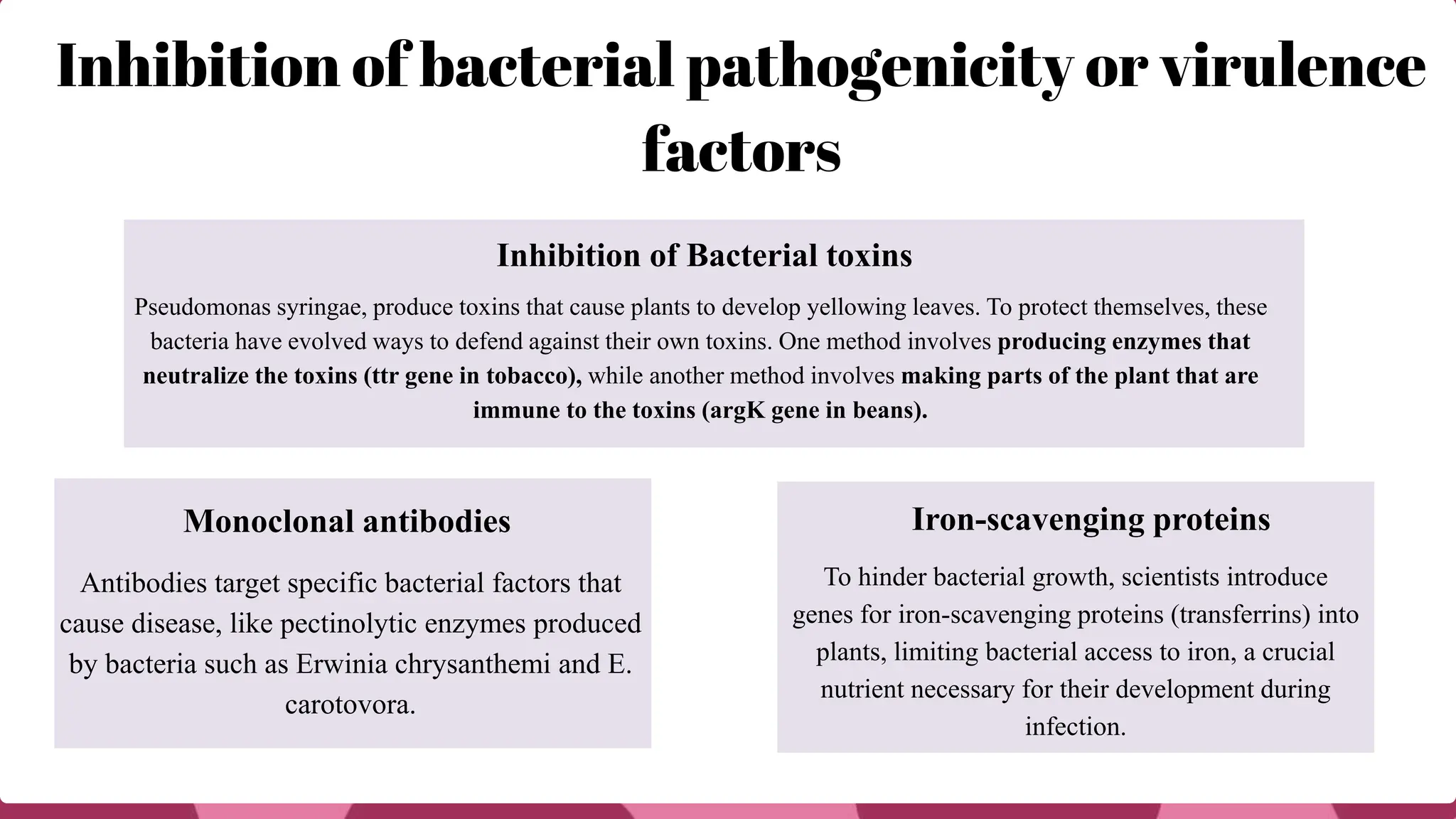 Inhibition of bacterial pathogenicity or virulence factors

Inhibition of Bacterial toxins

Pseudomonas syringae, produce toxins that cause plants to develop yellowing leaves. To protect themselves, these bacteria have evolved ways to defend against their own toxins. One method involves producing enzymes that neutralize the toxins (ttr gene in tobacco), while another method involves making parts of the plant that are immune to the toxins (argK gene in beans).

Monoclonal antibodies

Antibodies target specific bacterial factors that cause disease, like pectinolytic enzymes produced by bacteria such as Erwinia chrysanthemi and E. carotovora.

Iron-scavenging proteins

To hinder bacterial growth, scientists introduce genes for iron-scavenging proteins (transferrins) into plants, limiting bacterial access to iron, a crucial nutrient necessary for their development during infection.